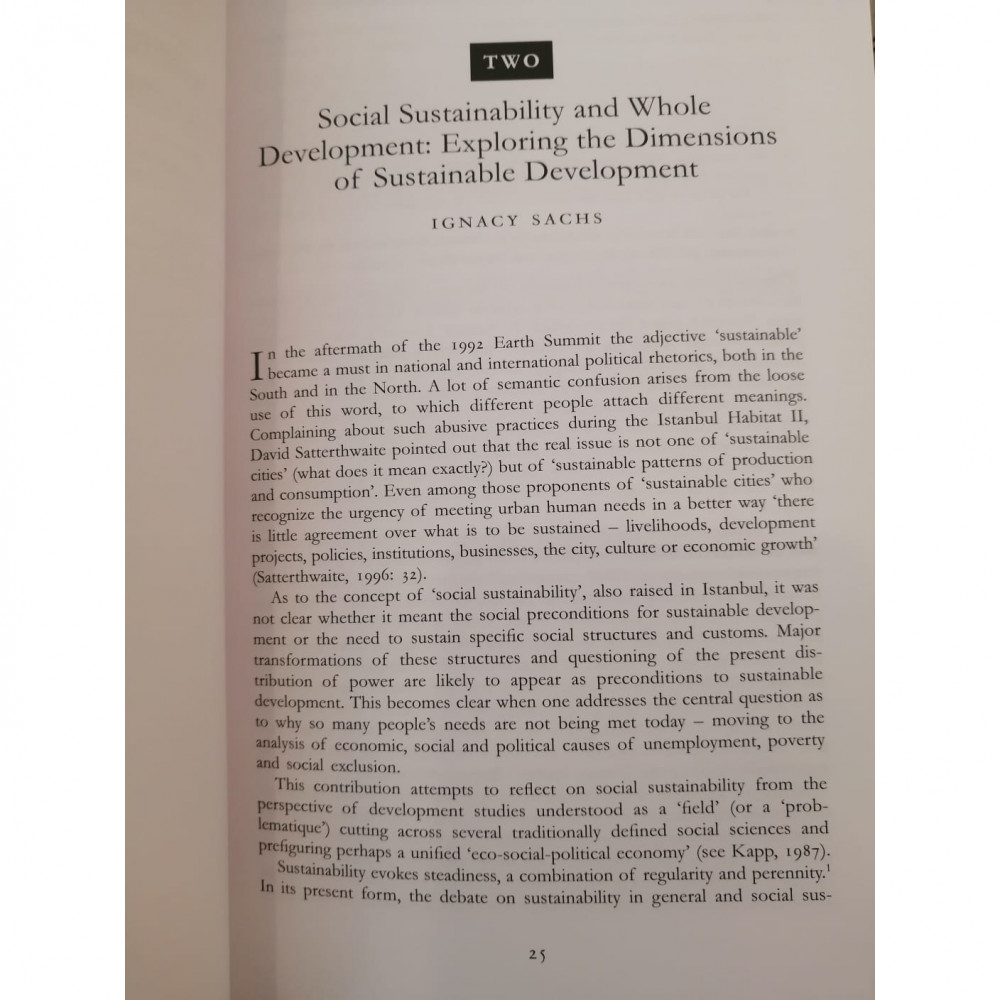 TWO

Social Sustainability and Whole Development: Exploring the Dimensions of Sustainable Development

IGNACY SACHS

In the aftermath of the 1992 Earth Summit the adjective 'sustainable' became a must in national and international political rhetorics, both in the South and in the North. A lot of semantic confusion arises from the loose use of this word, to which different people attach different meanings. Complaining about such abusive practices during the Istanbul Habitat II, David Satterthwaite pointed out that the real issue is not one of 'sustainable cities' (what does it mean exactly?) but of 'sustainable patterns of production and consumption'. Even among those proponents of 'sustainable cities' who recognize the urgency of meeting urban human needs in a better way 'there is little agreement over what is to be sustained – livelihoods, development projects, policies, institutions, businesses, the city, culture or economic growth' (Satterthwaite, 1996: 32).

As to the concept of 'social sustainability', also raised in Istanbul, it was not clear whether it meant the social preconditions for sustainable development or the need to sustain specific social structures and customs. Major transformations of these structures and questioning of the present distribution of power are likely to appear as preconditions to sustainable development. This becomes clear when one addresses the central question as to why so many people's needs are not being met today – moving to the analysis of economic, social and political causes of unemployment, poverty and social exclusion.

This contribution attempts to reflect on social sustainability from the perspective of development studies understood as a 'field' (or a 'problematique') cutting across several traditionally defined social sciences and prefiguring perhaps a unified 'eco-social-political economy' (see Kapp, 1987).

Sustainability evokes steadiness, a combination of regularity and perennity.$^1$ In its present form, the debate on sustainability in general and social sus-

25